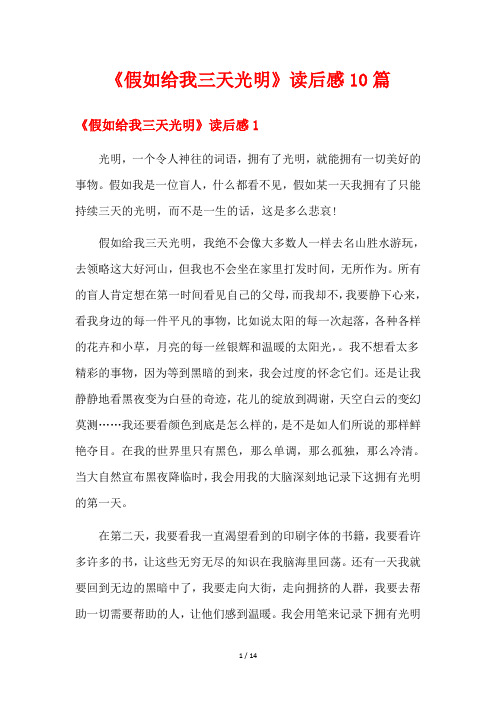 《假如给我三天光明》读后感10篇

《假如给我三天光明》读后感1

光明，一个令人神往的词语，拥有了光明，就能拥有一切美好的事物。假如我是一位盲人，什么都看不见，假如某一天我拥有了只能持续三天的光明，而不是一生的话，这是多么悲哀!

假如给我三天光明，我绝不会像大多数人一样去名山胜水游玩，去领略这大好河山，但我也不会坐在家里打发时间，无所作为。所有的盲人肯定想在第一时间看见自己的父母，而我却不，我要静下心来，看我身边的每一件平凡的事物，比如说太阳的每一次起落，各种各样的花卉和小草，月亮的每一丝银辉和温暖的太阳光，。我不想看太多精彩的事物，因为等到黑暗的到来，我会过度的怀念它们。还是让我静静地看黑夜变为白昼的奇迹，花儿的绽放到凋谢，天空白云的变幻莫测……我还要看颜色到底是怎么样的，是不是如人们所说的那样鲜艳夺目。在我的世界里只有黑色，那么单调，那么孤独，那么冷清。当大自然宣布黑夜降临时，我会用我的大脑深刻地记录下这拥有光明的第一天。

在第二天，我要看我一直渴望看到的印刷字体的书籍，我要看许多许多的书，让这些无穷无尽的知识在我脑海里回荡。还有一天我就要回到无边的黑暗中了，我要走向大街，走向拥挤的人群，我要去帮助一切需要帮助的人，让他们感到温暖。我会用笔来记录下拥有光明

1 / 14